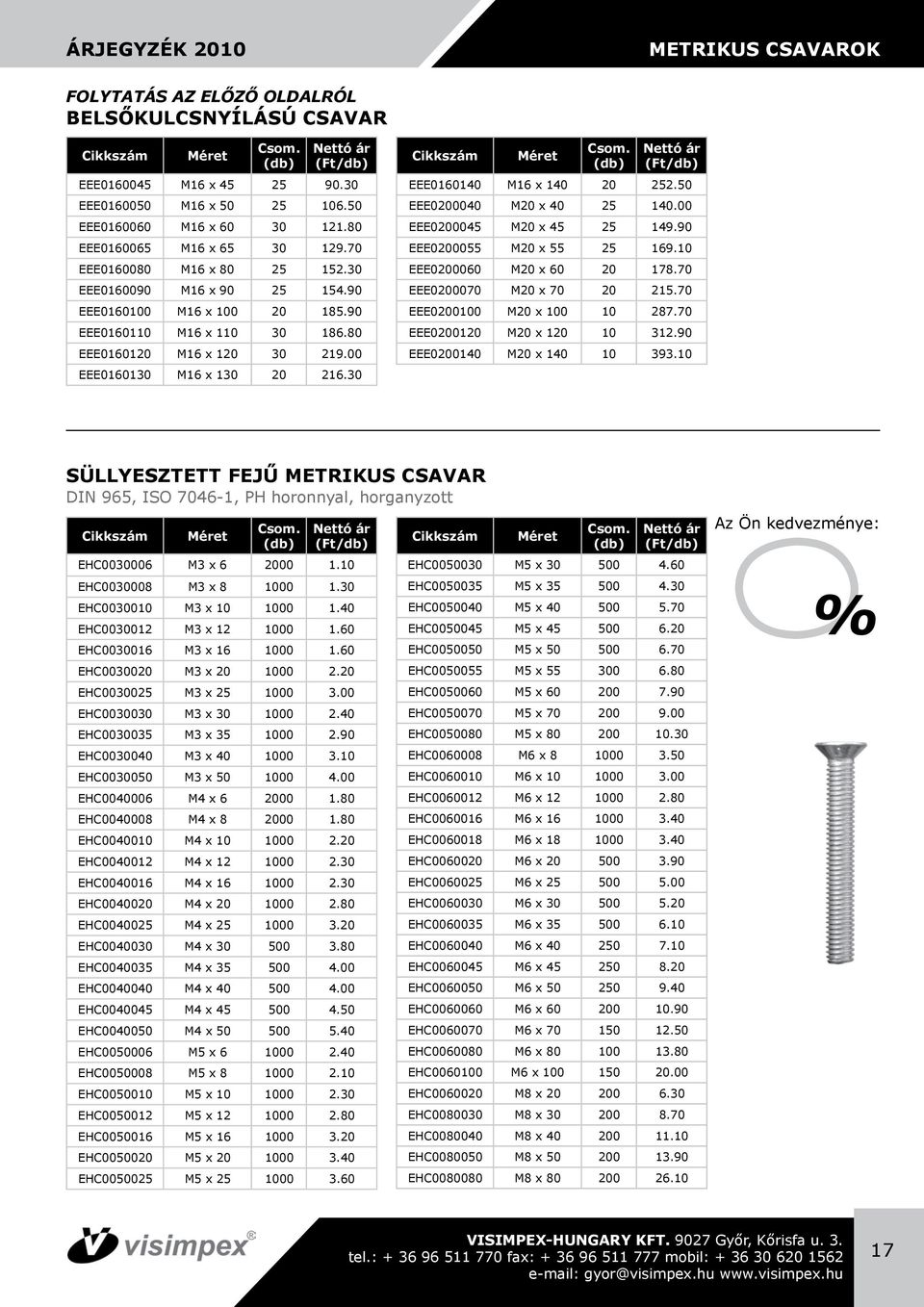 ÁRJEGYZÉK 2010

METRIKUS CSAVAROK

FOLYTATÁS AZ ELŐZŐ OLDALRÓL
BELSŐKULCSNYÍLÁSÚ CSAVAR

| Cikkszám | Méret | Csom. (db) | Nettó ár (Ft/db) |
|---|---|---|---|
| EEE0160045 | M16 x 45 | 25 | 90.30 |
| EEE0160050 | M16 x 50 | 25 | 106.50 |
| EEE0160060 | M16 x 60 | 30 | 121.80 |
| EEE0160065 | M16 x 65 | 30 | 129.70 |
| EEE0160080 | M16 x 80 | 25 | 152.30 |
| EEE0160090 | M16 x 90 | 25 | 154.90 |
| EEE0160100 | M16 x 100 | 20 | 185.90 |
| EEE0160110 | M16 x 110 | 30 | 186.80 |
| EEE0160120 | M16 x 120 | 30 | 219.00 |
| EEE0160130 | M16 x 130 | 20 | 216.30 |

| Cikkszám | Méret | Csom. (db) | Nettó ár (Ft/db) |
|---|---|---|---|
| EEE0160140 | M16 x 140 | 20 | 252.50 |
| EEE0200040 | M20 x 40 | 25 | 140.00 |
| EEE0200045 | M20 x 45 | 25 | 149.90 |
| EEE0200055 | M20 x 55 | 25 | 169.10 |
| EEE0200060 | M20 x 60 | 20 | 178.70 |
| EEE0200070 | M20 x 70 | 20 | 215.70 |
| EEE0200100 | M20 x 100 | 10 | 287.70 |
| EEE0200120 | M20 x 120 | 10 | 312.90 |
| EEE0200140 | M20 x 140 | 10 | 393.10 |

SÜLLYESZTETT FEJŰ METRIKUS CSAVAR
DIN 965, ISO 7046-1, PH horonnyal, horganyzott

| Cikkszám | Méret | Csom. (db) | Nettó ár (Ft/db) |
|---|---|---|---|
| EHC0030006 | M3 x 6 | 2000 | 1.10 |
| EHC0030008 | M3 x 8 | 1000 | 1.30 |
| EHC0030010 | M3 x 10 | 1000 | 1.40 |
| EHC0030012 | M3 x 12 | 1000 | 1.60 |
| EHC0030016 | M3 x 16 | 1000 | 1.60 |
| EHC0030020 | M3 x 20 | 1000 | 2.20 |
| EHC0030025 | M3 x 25 | 1000 | 3.00 |
| EHC0030030 | M3 x 30 | 1000 | 2.40 |
| EHC0030035 | M3 x 35 | 1000 | 2.90 |
| EHC0030040 | M3 x 40 | 1000 | 3.10 |
| EHC0030050 | M3 x 50 | 1000 | 4.00 |
| EHC0040006 | M4 x 6 | 2000 | 1.80 |
| EHC0040008 | M4 x 8 | 2000 | 1.80 |
| EHC0040010 | M4 x 10 | 1000 | 2.20 |
| EHC0040012 | M4 x 12 | 1000 | 2.30 |
| EHC0040016 | M4 x 16 | 1000 | 2.30 |
| EHC0040020 | M4 x 20 | 1000 | 2.80 |
| EHC0040025 | M4 x 25 | 1000 | 3.20 |
| EHC0040030 | M4 x 30 | 500 | 3.80 |
| EHC0040035 | M4 x 35 | 500 | 4.00 |
| EHC0040040 | M4 x 40 | 500 | 4.00 |
| EHC0040045 | M4 x 45 | 500 | 4.50 |
| EHC0040050 | M4 x 50 | 500 | 5.40 |
| EHC0050006 | M5 x 6 | 1000 | 2.40 |
| EHC0050008 | M5 x 8 | 1000 | 2.10 |
| EHC0050010 | M5 x 10 | 1000 | 2.30 |
| EHC0050012 | M5 x 12 | 1000 | 2.80 |
| EHC0050016 | M5 x 16 | 1000 | 3.20 |
| EHC0050020 | M5 x 20 | 1000 | 3.40 |
| EHC0050025 | M5 x 25 | 1000 | 3.60 |

| Cikkszám | Méret | Csom. (db) | Nettó ár (Ft/db) |
|---|---|---|---|
| EHC0050030 | M5 x 30 | 500 | 4.60 |
| EHC0050035 | M5 x 35 | 500 | 4.30 |
| EHC0050040 | M5 x 40 | 500 | 5.70 |
| EHC0050045 | M5 x 45 | 500 | 6.20 |
| EHC0050050 | M5 x 50 | 500 | 6.70 |
| EHC0050055 | M5 x 55 | 300 | 6.80 |
| EHC0050060 | M5 x 60 | 200 | 7.90 |
| EHC0050070 | M5 x 70 | 200 | 9.00 |
| EHC0050080 | M5 x 80 | 200 | 10.30 |
| EHC0060008 | M6 x 8 | 1000 | 3.50 |
| EHC0060010 | M6 x 10 | 1000 | 3.00 |
| EHC0060012 | M6 x 12 | 1000 | 2.80 |
| EHC0060016 | M6 x 16 | 1000 | 3.40 |
| EHC0060018 | M6 x 18 | 1000 | 3.40 |
| EHC0060020 | M6 x 20 | 500 | 3.90 |
| EHC0060025 | M6 x 25 | 500 | 5.00 |
| EHC0060030 | M6 x 30 | 500 | 5.20 |
| EHC0060035 | M6 x 35 | 500 | 6.10 |
| EHC0060040 | M6 x 40 | 250 | 7.10 |
| EHC0060045 | M6 x 45 | 250 | 8.20 |
| EHC0060050 | M6 x 50 | 250 | 9.40 |
| EHC0060060 | M6 x 60 | 200 | 10.90 |
| EHC0060070 | M6 x 70 | 150 | 12.50 |
| EHC0060080 | M6 x 80 | 100 | 13.80 |
| EHC0060100 | M6 x 100 | 150 | 20.00 |
| EHC0060020 | M8 x 20 | 200 | 6.30 |
| EHC0080030 | M8 x 30 | 200 | 8.70 |
| EHC0080040 | M8 x 40 | 200 | 11.10 |
| EHC0080050 | M8 x 50 | 200 | 13.90 |
| EHC0080080 | M8 x 80 | 200 | 26.10 |

Az Ön kedvezménye:
%

visimpex®

VISIMPEX-HUNGARY KFT. 9027 Győr, Kőrisfa u. 3.
tel.: + 36 96 511 770 fax: + 36 96 511 777 mobil: + 36 30 620 1562
e-mail: gyor@visimpex.hu www.visimpex.hu

17